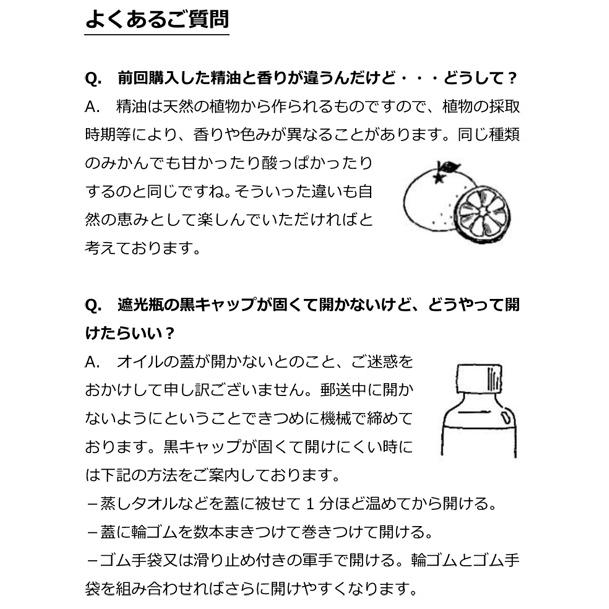 よくあるご質問

Q.　前回購入した精油と香りが違うんだけど・・・どうして？
A.　精油は天然の植物から作られるものですので、植物の採取時期等により、香りや色みが異なることがあります。同じ種類のみかんでも甘かったり酸っぱかったりするのと同じですね。そういった違いも自然の恵みとして楽しんでいただければと考えております。

Q.　遮光瓶の黒キャップが固くて開かないけど、どうやって開けたらいい？
A.　オイルの蓋が開かないとのこと、ご迷惑をおかけして申し訳ございません。郵送中に開かないようにということできつめに機械で締めております。黒キャップが固くて開けにくい時には下記の方法をご案内しております。
－蒸しタオルなどを蓋に被せて１分ほど温めてから開ける。
－蓋に輪ゴムを数本まきつけて巻きつけて開ける。
－ゴム手袋又は滑り止め付きの軍手で開ける。輪ゴムとゴム手袋を組み合わせればさらに開けやすくなります。